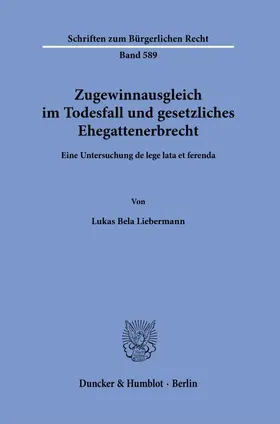 Schriften zum Bürgerlichen Recht

Band 589

Zugewinnausgleich im Todesfall und gesetzliches Ehegattenerbrecht

Eine Untersuchung de lege lata et ferenda

Von

Lukas Bela Liebermann

Duncker & Humblot · Berlin